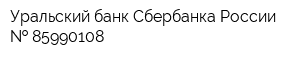 Уральский банк Сбербанка России № 85990108